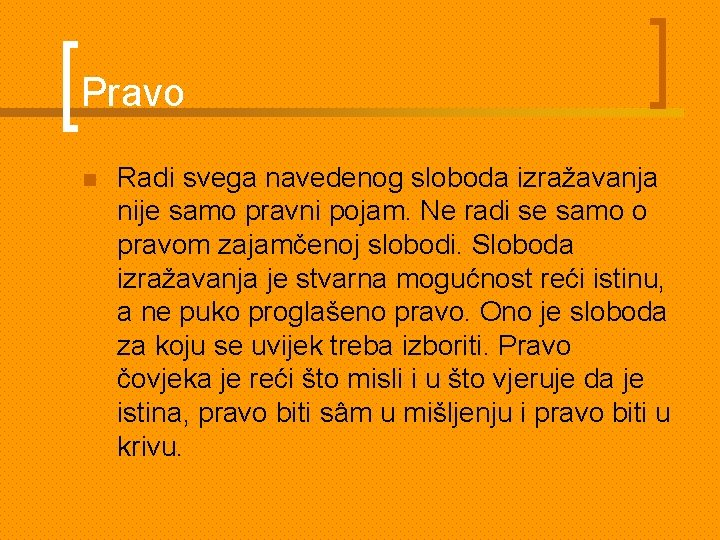 Pravo

Radi svega navedenog sloboda izražavanja nije samo pravni pojam. Ne radi se samo o pravom zajamčenoj slobodi. Sloboda izražavanja je stvarna mogućnost reći istinu, a ne puko proglašeno pravo. Ono je sloboda za koju se uvijek treba izboriti. Pravo čovjeka je reći što misli i u što vjeruje da je istina, pravo biti sâm u mišljenju i pravo biti u krivu.